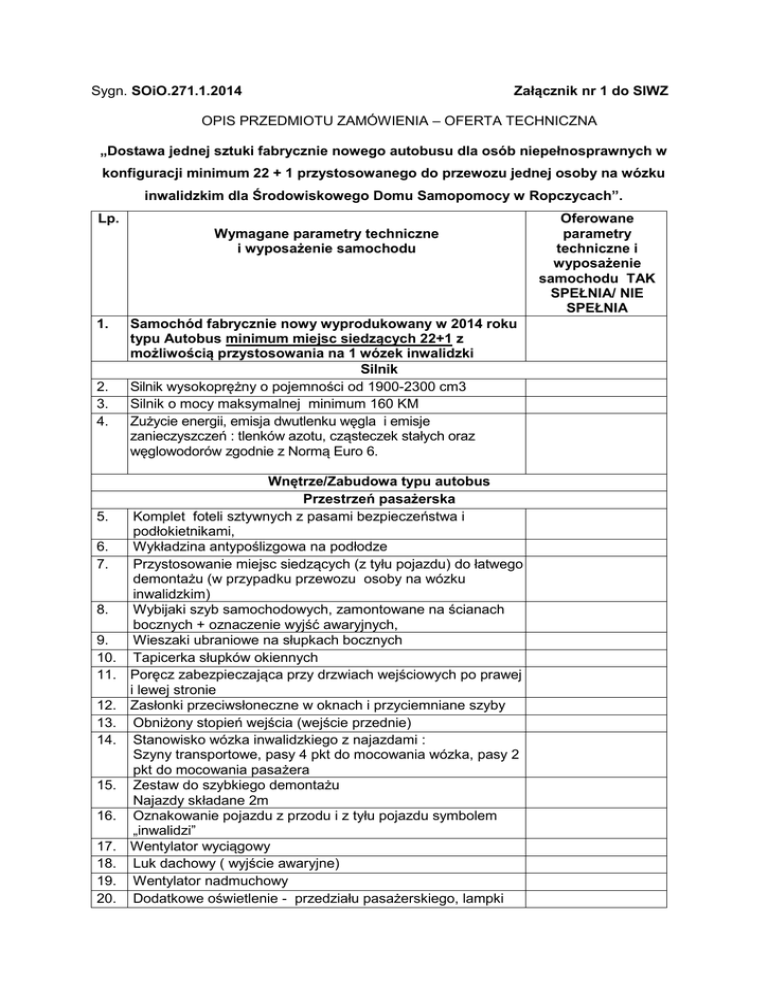 Sygn. SOiO.271.1.2014 Załącznik nr 1 do SIWZ

OPIS PRZEDMIOTU ZAMÓWIENIA – OFERTA TECHNICZNA

„Dostawa jednej sztuki fabrycznie nowego autobusu dla osób niepełnosprawnych w konfiguracji minimum 22 + 1 przystosowanego do przewozu jednej osoby na wózku inwalidzkim dla Środowiskowego Domu Samopomocy w Ropczycach”.

| Lp. | Wymagane parametry techniczne i wyposażenie samochodu | Oferowane parametry techniczne i wyposażenie samochodu TAK SPEŁNIA/ NIE SPEŁNIA |
|---|---|---|
| 1. | Samochód fabrycznie nowy wyprodukowany w 2014 roku typu Autobus minimum miejsc siedzących 22+1 z możliwością przystosowania na 1 wózek inwalidzki | |
| | Silnik | |
| 2. | Silnik wysokoprężny o pojemności od 1900-2300 cm3 | |
| 3. | Silnik o mocy maksymalnej minimum 160 KM | |
| 4. | Zużycie energii, emisja dwutlenku węgla i emisje zanieczyszczeń : tlenków azotu, cząsteczek stałych oraz węglowodorów zgodnie z Normą Euro 6. | |
| | Wnętrze/Zabudowa typu autobus | |
| | Przestrzeń pasażerska | |
| 5. | Komplet foteli sztywnych z pasami bezpieczeństwa i podłokietnikami, | |
| 6. | Wykładzina antypoślizgowa na podłodze | |
| 7. | Przystosowanie miejsc siedzących (z tyłu pojazdu) do łatwego demontażu (w przypadku przewozu osoby na wózku inwalidzkim) | |
| 8. | Wybijaki szyb samochodowych, zamontowane na ścianach bocznych + oznaczenie wyjść awaryjnych, | |
| 9. | Wieszaki ubraniowe na słupkach bocznych | |
| 10. | Tapicerka słupków okiennych | |
| 11. | Poręcz zabezpieczająca przy drzwiach wejściowych po prawej i lewej stronie | |
| 12. | Zasłonki przeciwsłoneczne w oknach i przyciemniane szyby | |
| 13. | Obniżony stopień wejścia (wejście przednie) | |
| 14. | Stanowisko wózka inwalidzkiego z najazdami : Szyny transportowe, pasy 4 pkt do mocowania wózka, pasy 2 pkt do mocowania pasażera | |
| 15. | Zestaw do szybkiego demontażu Najazdy składane 2m | |
| 16. | Oznakowanie pojazdu z przodu i z tyłu pojazdu symbolem „inwalidzi” | |
| 17. | Wentylator wyciągowy | |
| 18. | Luk dachowy ( wyjście awaryjne) | |
| 19. | Wentylator nadmuchowy | |
| 20. | Dodatkowe oświetlenie - przedziału pasażerskiego, lampki | |